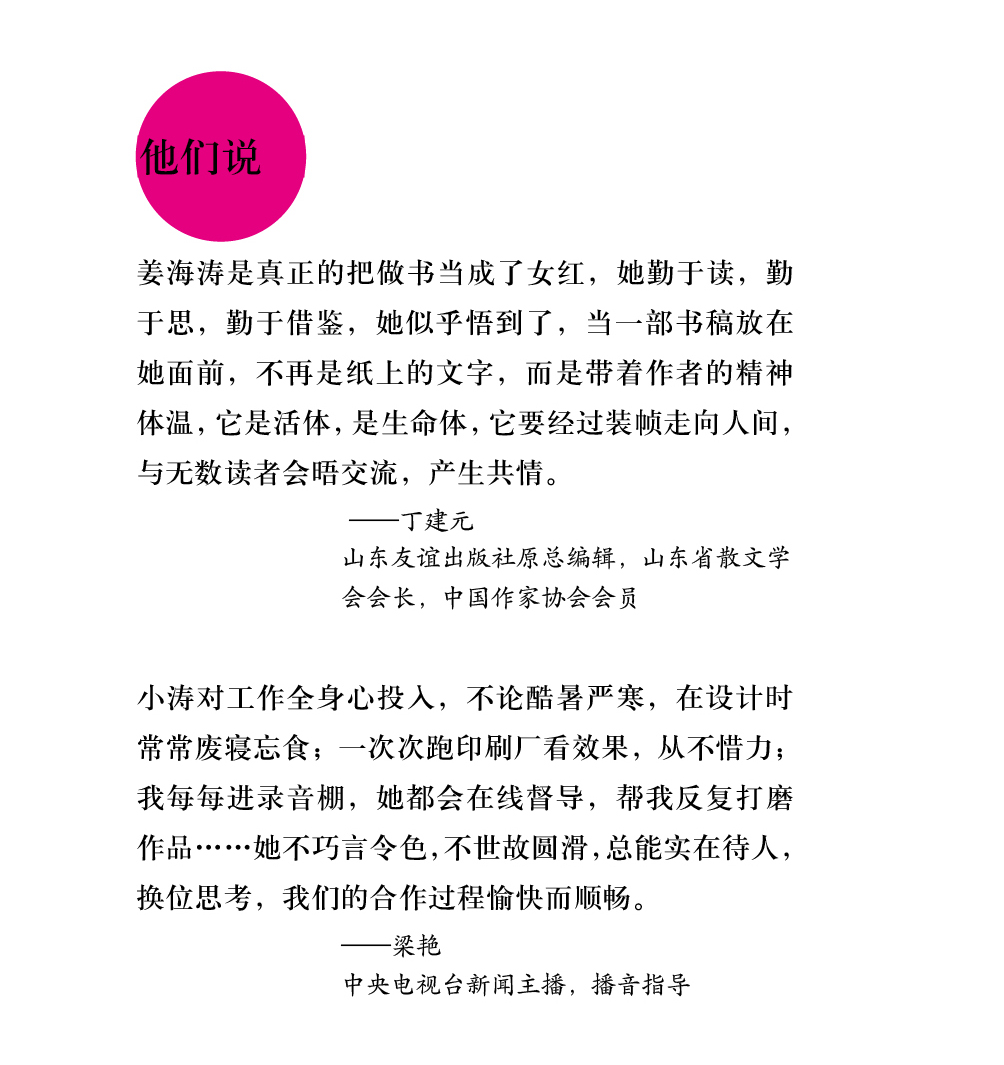 他们说

姜海涛是真正的把做书当成了女红，她勤于读，勤于思，勤于借鉴，她似乎悟到了，当一部书稿放在她面前，不再是纸上的文字，而是带着作者的精神体温，它是活体，是生命体，它要经过装帧走向人间，与无数读者会晤交流，产生共情。

——丁建元
山东友谊出版社原总编辑，山东省散文学会会长，中国作家协会会员

小涛对工作全身心投入，不论酷暑严寒，在设计时常常废寝忘食；一次次跑印刷厂看效果，从不惜力；我每每进录音棚，她都会在线督导，帮我反复打磨作品……她不巧言令色，不世故圆滑，总能实在待人，换位思考，我们的合作过程愉快而顺畅。

——梁艳
中央电视台新闻主播，播音指导